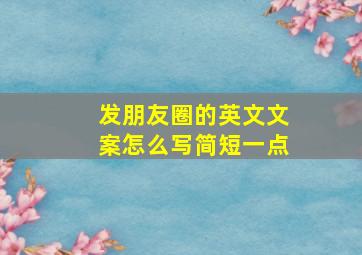 发朋友圈的英文文案怎么写简短一点